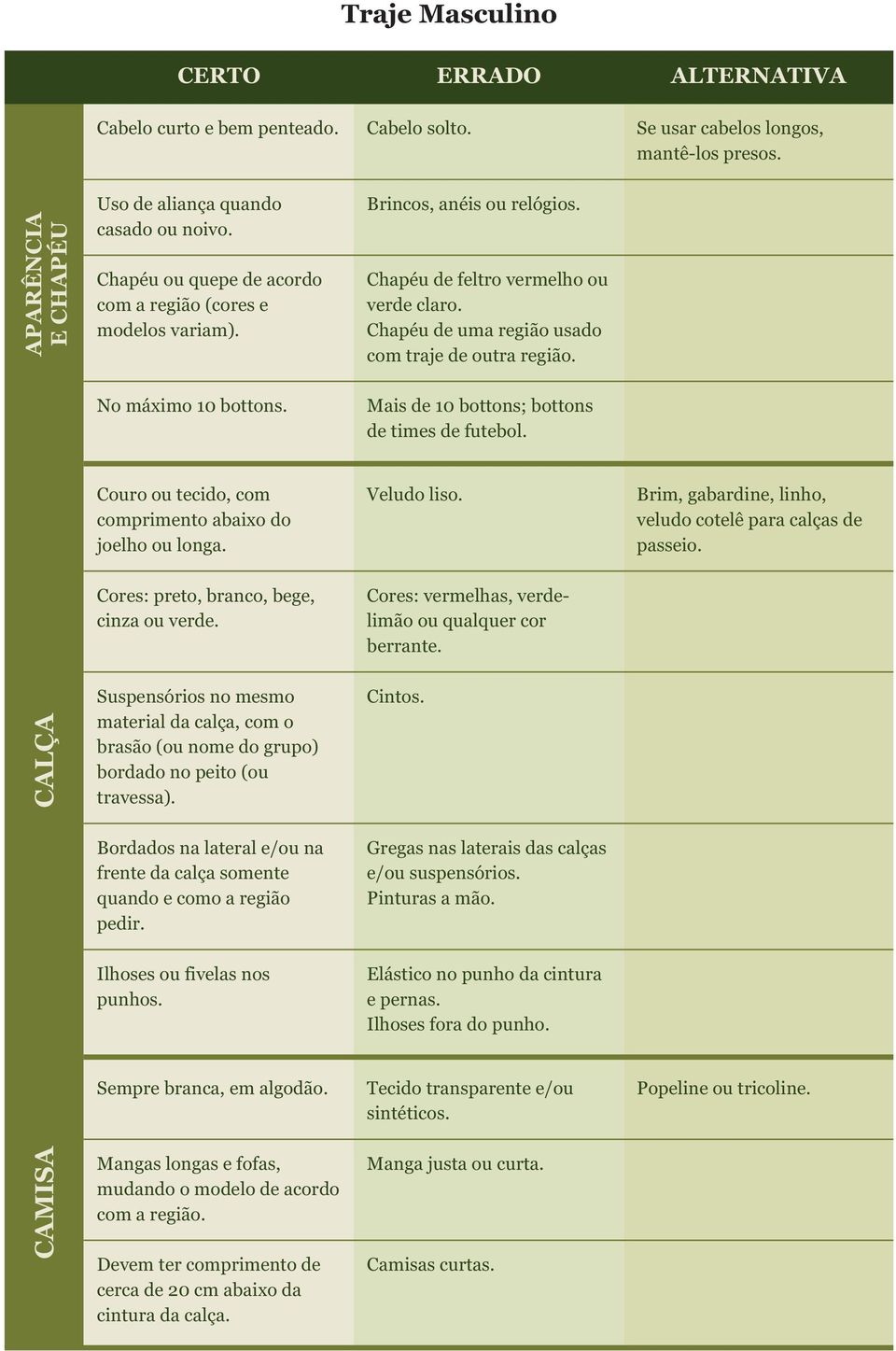 Traje Masculino

| | CERTO | ERRADO | ALTERNATIVA |
|---|---|---|---|
| APARÊNCIA E CHAPÉU | Cabelo curto e bem penteado. | Cabelo solto. | Se usar cabelos longos, mantê-los presos. |
| | Uso de aliança quando casado ou noivo. | Brincos, anéis ou relógios. | |
| | Chapéu ou quepe de acordo com a região (cores e modelos variam). | Chapéu de feltro vermelho ou verde claro. Chapéu de uma região usado com traje de outra região. | |
| | No máximo 10 bottons. | Mais de 10 bottons; bottons de times de futebol. | |
| CALÇA | Couro ou tecido, com comprimento abaixo do joelho ou longa. | Veludo liso. | Brim, gabardine, linho, veludo cotelê para calças de passeio. |
| | Cores: preto, branco, bege, cinza ou verde. | Cores: vermelhas, verde-limão ou qualquer cor berrante. | |
| | Suspensórios no mesmo material da calça, com o brasão (ou nome do grupo) bordado no peito (ou travessa). | Cintos. | |
| | Bordados na lateral e/ou na frente da calça somente quando e como a região pedir. | Gregas nas laterais das calças e/ou suspensórios. Pinturas a mão. | |
| | Ilhoses ou fivelas nos punhos. | Elástico no punho da cintura e pernas. Ilhoses fora do punho. | |
| CAMISA | Sempre branca, em algodão. | Tecido transparente e/ou sintéticos. | Popeline ou tricoline. |
| | Mangas longas e fofas, mudando o modelo de acordo com a região. | Manga justa ou curta. | |
| | Devem ter comprimento de cerca de 20 cm abaixo da cintura da calça. | Camisas curtas. | |